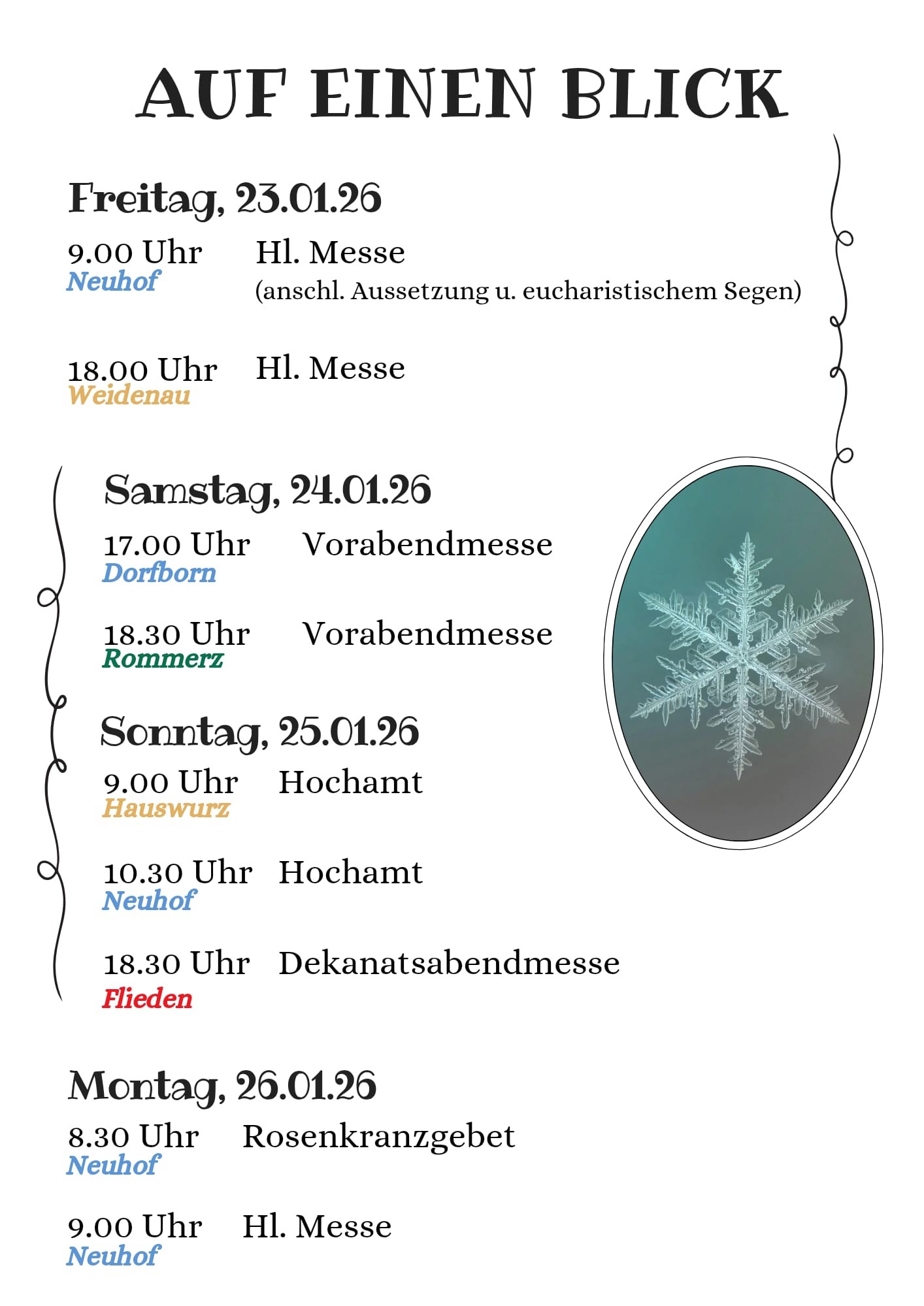 AUF EINEN BLICK

Freitag, 23.01.26

9.00 Uhr Hl. Messe
Neuhof (anschl. Aussetzung u. eucharistischem Segen)

18.00 Uhr Hl. Messe
Weidenau

Samstag, 24.01.26

17.00 Uhr Vorabendmesse
Dorfborn

18.30 Uhr Vorabendmesse
Rommerz

Sonntag, 25.01.26

9.00 Uhr Hochamt
Hauswurz

10.30 Uhr Hochamt
Neuhof

18.30 Uhr Dekanatsabendmesse
Flieden

Montag, 26.01.26

8.30 Uhr Rosenkranzgebet
Neuhof

9.00 Uhr Hl. Messe
Neuhof